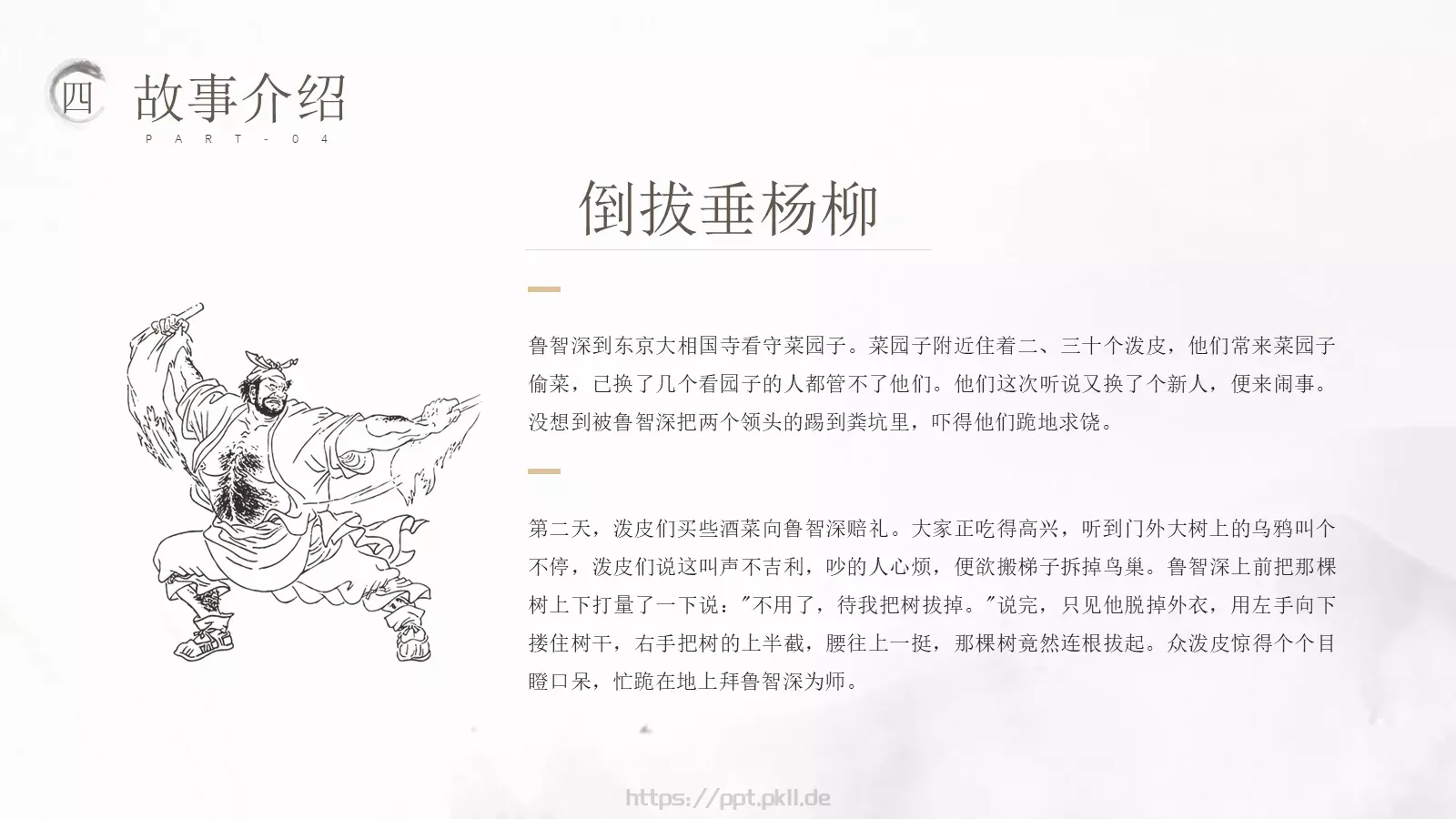 四 故事介绍
PART-04

倒拔垂杨柳

鲁智深到东京大相国寺看守菜园子。菜园子附近住着二、三十个泼皮，他们常来菜园子偷菜，已换了几个看园子的人都管不了他们。他们这次听说又换了个新人，便来闹事。没想到被鲁智深把两个领头的踢到粪坑里，吓得他们跪地求饶。

第二天，泼皮们买些酒菜向鲁智深赔礼。大家正吃得高兴，听到门外大树上的乌鸦叫个不停，泼皮们说这叫声不吉利，吵的人心烦，便欲搬梯子拆掉鸟巢。鲁智深上前把那棵树上下打量了一下说："不用了，待我把树拔掉。"说完，只见他脱掉外衣，用左手向下搂住树干，右手把树的上半截，腰往上一挺，那棵树竟然连根拔起。众泼皮惊得个个目瞪口呆，忙跪在地上拜鲁智深为师。

https://ppt.pkll.de